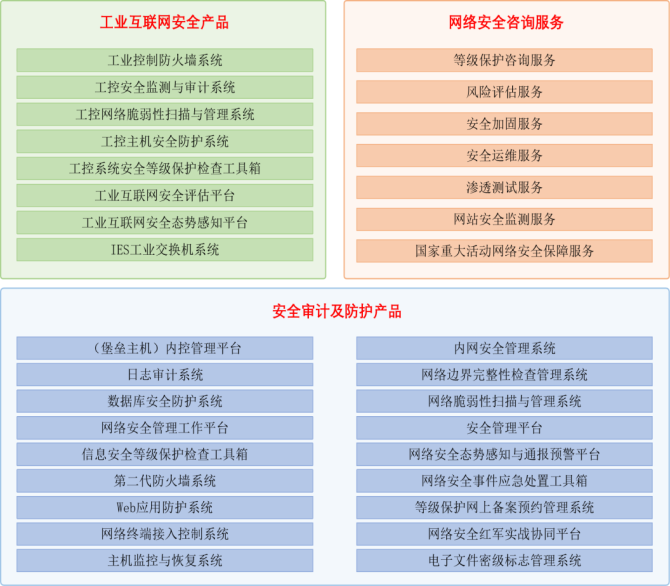 工业互联网安全产品

工业控制防火墙系统

工控安全监测与审计系统

工控网络脆弱性扫描与管理系统

工控主机安全防护系统

工控系统安全等级保护检查工具箱

工业互联网安全评估平台

工业互联网安全态势感知平台

IES工业交换机系统

网络安全咨询服务

等级保护咨询服务

风险评估服务

安全加固服务

安全运维服务

渗透测试服务

网站安全监测服务

国家重大活动网络安全保障服务

安全审计及防护产品

（堡垒主机）内控管理平台

日志审计系统

数据库安全防护系统

网络安全管理工作平台

信息安全等级保护检查工具箱

第二代防火墙系统

Web应用防护系统

网络终端接入控制系统

主机监控与恢复系统

内网安全管理系统

网络边界完整性检查管理系统

网络脆弱性扫描与管理系统

安全管理平台

网络安全态势感知与通报预警平台

网络安全事件应急处置工具箱

等级保护网上备案预约管理系统

网络安全红军实战协同平台

电子文件密级标志管理系统